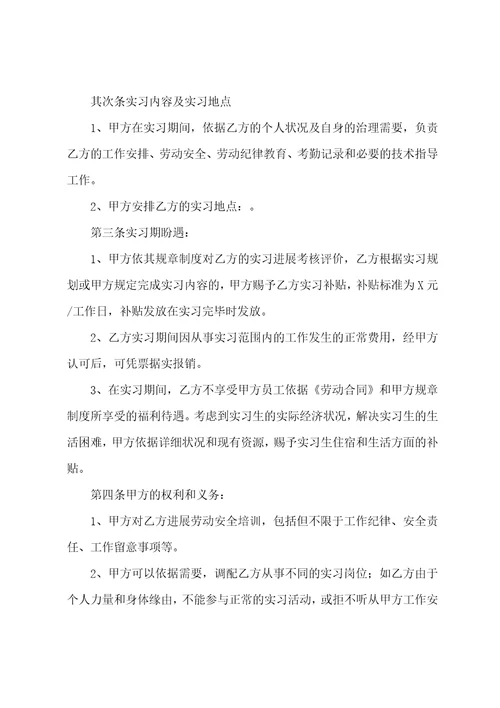 其次条实习内容及实习地点

1、甲方在实习期间，依据乙方的个人状况及自身的治理需要，负责乙方的工作安排、劳动安全、劳动纪律教育、考勤记录和必要的技术指导工作。

2、甲方安排乙方的实习地点：。

第三条实习期盼遇：

1、甲方依其规章制度对乙方的实习进展考核评价，乙方根据实习规划或甲方规定完成实习内容的，甲方赐予乙方实习补贴，补贴标准为X元/工作日，补贴发放在实习完毕时发放。

2、乙方实习期间因从事实习范围内的工作发生的正常费用，经甲方认可后，可凭票据实报销。

3、在实习期间，乙方不享受甲方员工依据《劳动合同》和甲方规章制度所享受的福利待遇。考虑到实习生的实际经济状况，解决实习生的生活困难，甲方依据详细状况和现有资源，赐予实习生住宿和生活方面的补贴。

第四条甲方的权利和义务：

1、甲方对乙方进展劳动安全培训，包括但不限于工作纪律、安全责任、工作留意事项等。

2、甲方可以依据需要，调配乙方从事不同的实习岗位；如乙方由于个人力量和身体缘由，不能参与正常的实习活动，或拒不听从甲方工作安